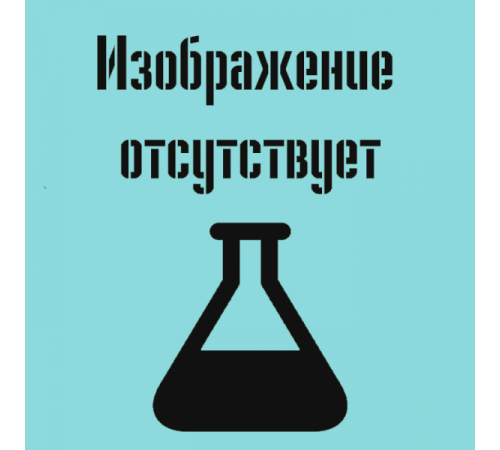 Изображение отсутствует